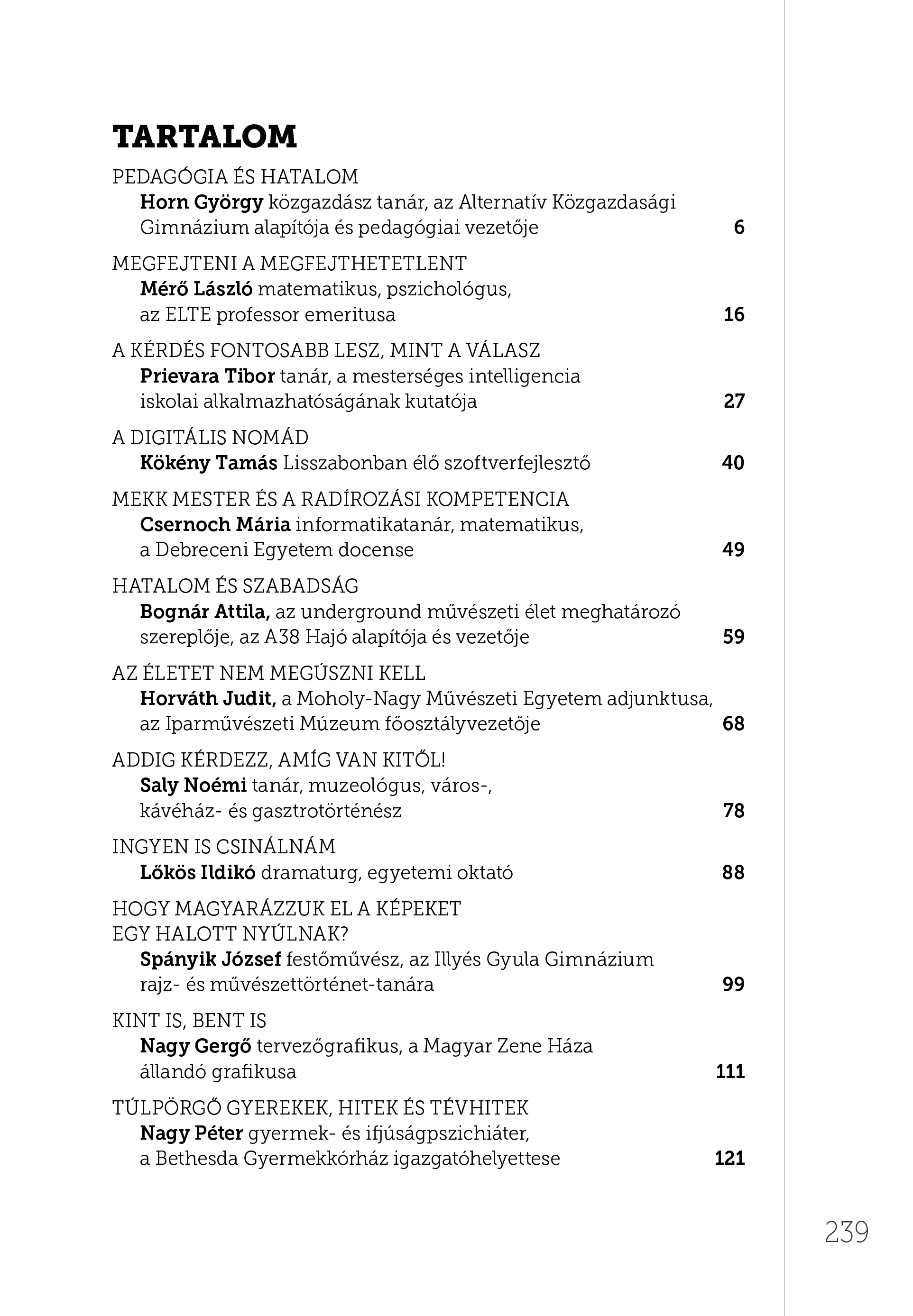 TARTALOM

PEDAGÓGIA ÉS HATALOM
Horn György közgazdász tanár, az Alternatív Közgazdasági Gimnázium alapítója és pedagógiai vezetője 6

MEGFEJTENI A MEGFEJTHETETLENT
Mérő László matematikus, pszichológus, az ELTE professor emeritusa 16

A KÉRDÉS FONTOSABB LESZ, MINT A VÁLASZ
Prievara Tibor tanár, a mesterséges intelligencia iskolai alkalmazhatóságának kutatója 27

A DIGITÁLIS NOMÁD
Kökény Tamás Lisszabonban élő szoftverfejlesztő 40

MEKK MESTER ÉS A RADÍROZÁSI KOMPETENCIA
Csernoch Mária informatikatanár, matematikus, a Debreceni Egyetem docense 49

HATALOM ÉS SZABADSÁG
Bognár Attila, az underground művészeti élet meghatározó szereplője, az A38 Hajó alapítója és vezetője 59

AZ ÉLETET NEM MEGÚSZNI KELL
Horváth Judit, a Moholy-Nagy Művészeti Egyetem adjunktusa, az Iparművészeti Múzeum főosztályvezetője 68

ADDIG KÉRDEZZ, AMÍG VAN KITŐL!
Saly Noémi tanár, muzeológus, város-, kávéház- és gasztrotörténész 78

INGYEN IS CSINÁLNÁM
Lőkös Ildikó dramaturg, egyetemi oktató 88

HOGY MAGYARÁZZUK EL A KÉPEKET EGY HALOTT NYÚLNAK?
Spányik József festőművész, az Illyés Gyula Gimnázium rajz- és művészettörténet-tanára 99

KINT IS, BENT IS
Nagy Gergő tervezőgrafikus, a Magyar Zene Háza állandó grafikusa 111

TÚLPÖRGŐ GYEREKEK, HITEK ÉS TÉVHITEK
Nagy Péter gyermek- és ifjúságpszichiáter, a Bethesda Gyermekkórház igazgatóhelyettese 121

239